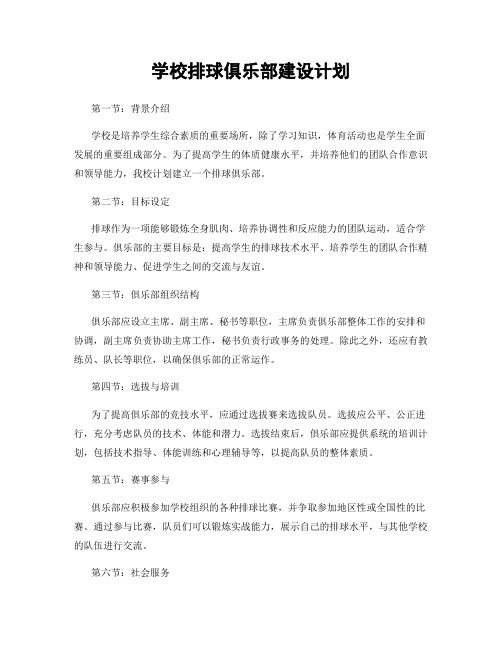 学校排球俱乐部建设计划

第一节：背景介绍

学校是培养学生综合素质的重要场所，除了学习知识，体育活动也是学生全面发展的重要组成部分。为了提高学生的体质健康水平，并培养他们的团队合作意识和领导能力，我校计划建立一个排球俱乐部。

第二节：目标设定

排球作为一项能够锻炼全身肌肉、培养协调性和反应能力的团队运动，适合学生参与。俱乐部的主要目标是：提高学生的排球技术水平、培养学生的团队合作精神和领导能力、促进学生之间的交流与友谊。

第三节：俱乐部组织结构

俱乐部应设立主席、副主席、秘书等职位，主席负责俱乐部整体工作的安排和协调，副主席负责协助主席工作，秘书负责行政事务的处理。除此之外，还应有教练员、队长等职位，以确保俱乐部的正常运作。

第四节：选拔与培训

为了提高俱乐部的竞技水平，应通过选拔赛来选拔队员。选拔应公平、公正进行，充分考虑队员的技术、体能和潜力。选拔结束后，俱乐部应提供系统的培训计划，包括技术指导、体能训练和心理辅导等，以提高队员的整体素质。

第五节：赛事参与

俱乐部应积极参加学校组织的各种排球比赛，并争取参加地区性或全国性的比赛。通过参与比赛，队员们可以锻炼实战能力，展示自己的排球水平，与其他学校的队伍进行交流。

第六节：社会服务